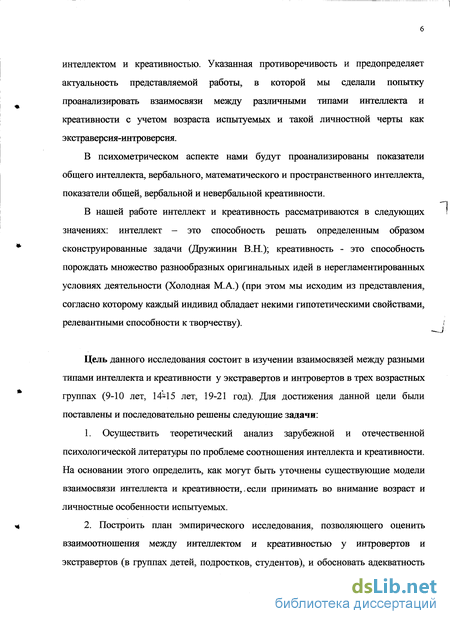 6

интеллектом и креативностью. Указанная противоречивость и предопределяет актуальность представляемой работы, в которой мы сделали попытку проанализировать взаимосвязи между различными типами интеллекта и креативности с учетом возраста испытуемых и такой личностной черты как экстраверсия-интроверсия.

В психометрическом аспекте нами будут проанализированы показатели общего интеллекта, вербального, математического и пространственного интеллекта, показатели общей, вербальной и невербальной креативности.

В нашей работе интеллект и креативность рассматриваются в следующих значениях: интеллект – это способность решать определенным образом сконструированные задачи (Дружинин В.Н.); креативность - это способность порождать множество разнообразных оригинальных идей в нерегламентированных условиях деятельности (Холодная М.А.) (при этом мы исходим из представления, согласно которому каждый индивид обладает некими гипотетическими свойствами, релевантными способности к творчеству).

Цель данного исследования состоит в изучении взаимосвязей между разными типами интеллекта и креативности у экстравертов и интровертов в трех возрастных группах (9-10 лет, 14-15 лет, 19-21 год). Для достижения данной цели были поставлены и последовательно решены следующие задачи:

1. Осуществить теоретический анализ зарубежной и отечественной психологической литературы по проблеме соотношения интеллекта и креативности. На основании этого определить, как могут быть уточнены существующие модели взаимосвязи интеллекта и креативности, если принимать во внимание возраст и личностные особенности испытуемых.

2. Построить план эмпирического исследования, позволяющего оценить взаимоотношения между интеллектом и креативностью у интровертов и экстравертов (в группах детей, подростков, студентов), и обосновать адекватность

dsLib.net
библиотека диссертаций